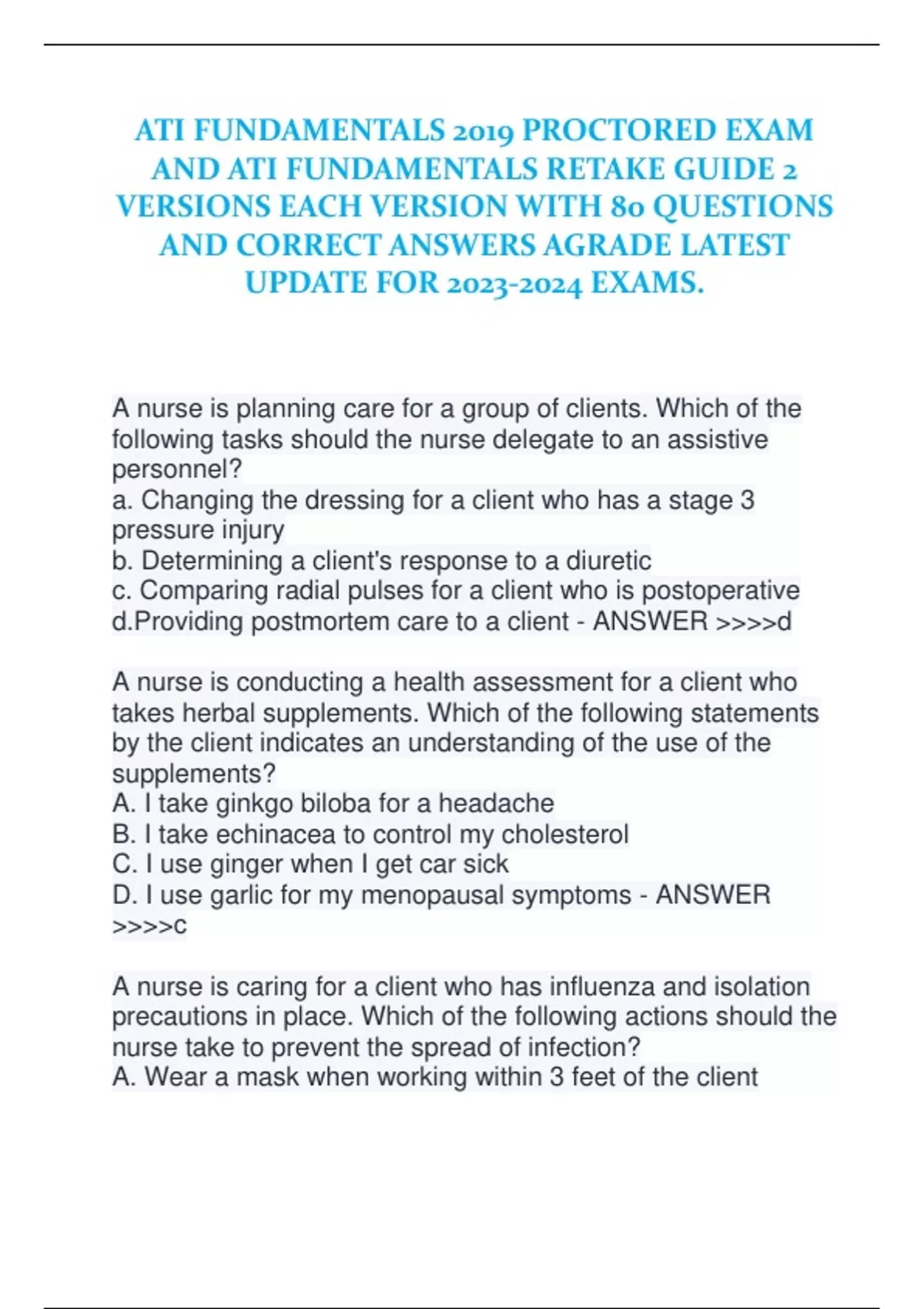 ATI FUNDAMENTALS 2019 PROCTORED EXAM AND ATI FUNDAMENTALS RETAKE GUIDE 2 VERSIONS EACH VERSION WITH 80 QUESTIONS AND CORRECT ANSWERS AGRADE LATEST UPDATE FOR 2023-2024 EXAMS.

A nurse is planning care for a group of clients. Which of the following tasks should the nurse delegate to an assistive personnel?
a. Changing the dressing for a client who has a stage 3 pressure injury
b. Determining a client's response to a diuretic
c. Comparing radial pulses for a client who is postoperative
d.Providing postmortem care to a client - ANSWER >>>>d

A nurse is conducting a health assessment for a client who takes herbal supplements. Which of the following statements by the client indicates an understanding of the use of the supplements?
A. I take ginkgo biloba for a headache
B. I take echinacea to control my cholesterol
C. I use ginger when I get car sick
D. I use garlic for my menopausal symptoms - ANSWER >>>>c

A nurse is caring for a client who has influenza and isolation precautions in place. Which of the following actions should the nurse take to prevent the spread of infection?
A. Wear a mask when working within 3 feet of the client